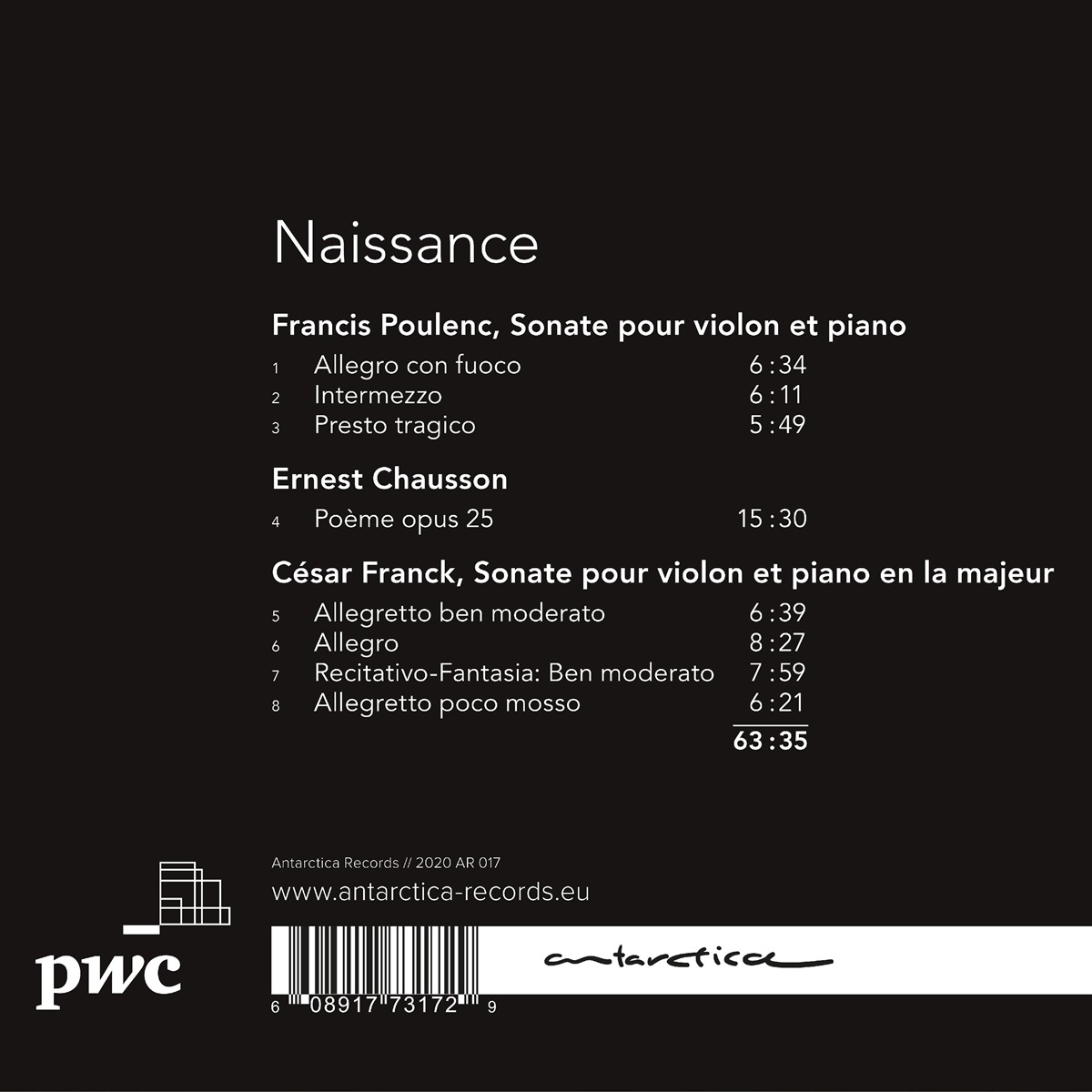 Naissance

Francis Poulenc, Sonate pour violon et piano

1 Allegro con fuoco 6:34
2 Intermezzo 6:11
3 Presto tragico 5:49

Ernest Chausson

4 Poème opus 25 15:30

César Franck, Sonate pour violon et piano en la majeur

5 Allegretto ben moderato 6:39
6 Allegro 8:27
7 Recitativo-Fantasia: Ben moderato 7:59
8 Allegretto poco mosso 6:21
63:35

Antarctica Records // 2020 AR 017
www.antarctica-records.eu

pwc

antarctica

6 08917 73172 9